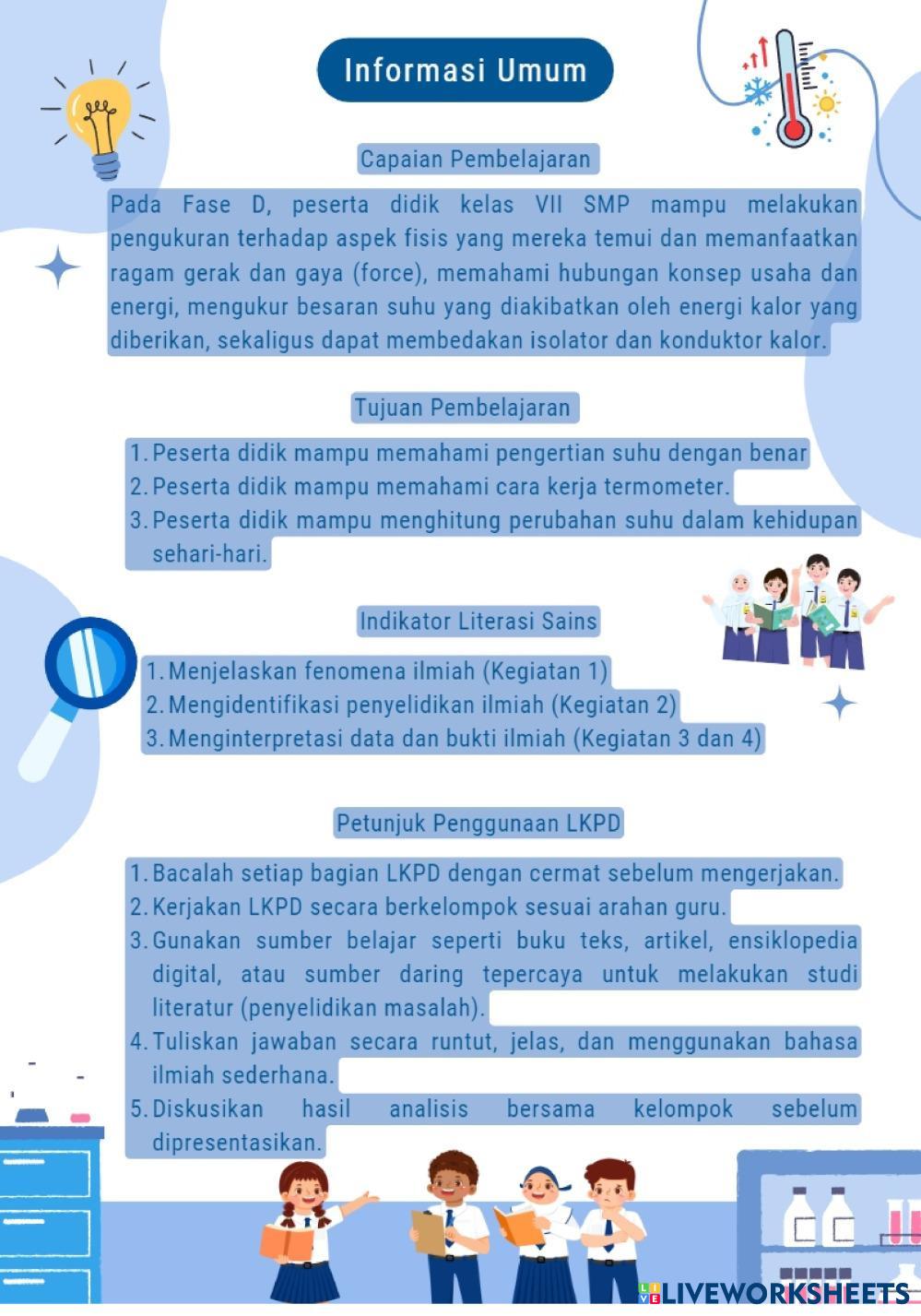 Informasi Umum

Capaian Pembelajaran

Pada Fase D, peserta didik kelas VII SMP mampu melakukan pengukuran terhadap aspek fisis yang mereka temui dan memanfaatkan ragam gerak dan gaya (force), memahami hubungan konsep usaha dan energi, mengukur besaran suhu yang diakibatkan oleh energi kalor yang diberikan, sekaligus dapat membedakan isolator dan konduktor kalor.

Tujuan Pembelajaran

1. Peserta didik mampu memahami pengertian suhu dengan benar
2. Peserta didik mampu memahami cara kerja termometer.
3. Peserta didik mampu menghitung perubahan suhu dalam kehidupan sehari-hari.

Indikator Literasi Sains

1. Menjelaskan fenomena ilmiah (Kegiatan 1)
2. Mengidentifikasi penyelidikan ilmiah (Kegiatan 2)
3. Menginterpretasi data dan bukti ilmiah (Kegiatan 3 dan 4)

Petunjuk Penggunaan LKPD

1. Bacalah setiap bagian LKPD dengan cermat sebelum mengerjakan.
2. Kerjakan LKPD secara berkelompok sesuai arahan guru.
3. Gunakan sumber belajar seperti buku teks, artikel, ensiklopedia digital, atau sumber daring tepercaya untuk melakukan studi literatur (penyelidikan masalah).
4. Tuliskan jawaban secara runtut, jelas, dan menggunakan bahasa ilmiah sederhana.
5. Diskusikan hasil analisis bersama kelompok sebelum dipresentasikan.

LIVEWORKSHEETS